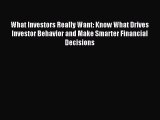 What Investors Really Want: Know What Drives Investor Behavior and Make Smarter Financial Decisions